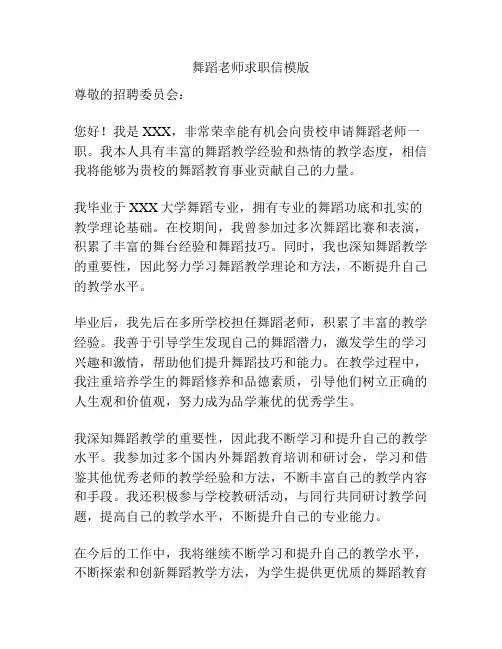 舞蹈老师求职信模版

尊敬的招聘委员会：

您好！我是 XXX，非常荣幸能有机会向贵校申请舞蹈老师一职。我本人具有丰富的舞蹈教学经验和热情的教学态度，相信我将能够为贵校的舞蹈教育事业贡献自己的力量。

我毕业于 XXX 大学舞蹈专业，拥有专业的舞蹈功底和扎实的教学理论基础。在校期间，我曾参加过多次舞蹈比赛和表演，积累了丰富的舞台经验和舞蹈技巧。同时，我也深知舞蹈教学的重要性，因此努力学习舞蹈教学理论和方法，不断提升自己的教学水平。

毕业后，我先后在多所学校担任舞蹈老师，积累了丰富的教学经验。我善于引导学生发现自己的舞蹈潜力，激发学生的学习兴趣和激情，帮助他们提升舞蹈技巧和能力。在教学过程中，我注重培养学生的舞蹈修养和品德素质，引导他们树立正确的人生观和价值观，努力成为品学兼优的优秀学生。

我深知舞蹈教学的重要性，因此我不断学习和提升自己的教学水平。我参加过多个国内外舞蹈教育培训和研讨会，学习和借鉴其他优秀老师的教学经验和方法，不断丰富自己的教学内容和手段。我还积极参与学校教研活动，与同行共同研讨教学问题，提高自己的教学水平，不断提升自己的专业能力。

在今后的工作中，我将继续不断学习和提升自己的教学水平，不断探索和创新舞蹈教学方法，为学生提供更优质的舞蹈教育